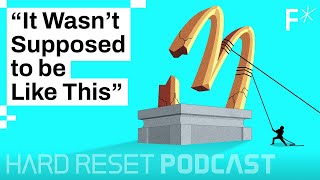 “It Wasn’t Supposed to be Like This”

F*

HARD RESET PODCAST